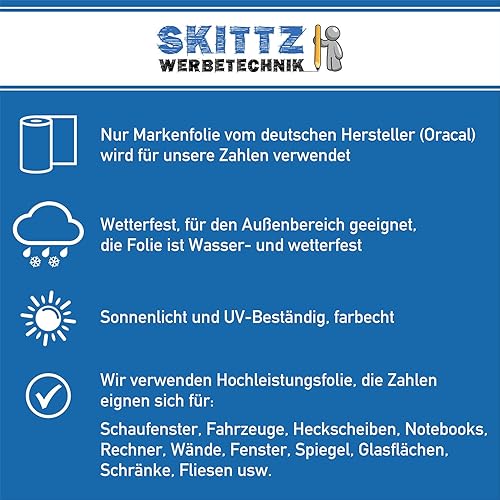 SKITTZ
WERBETECHNIK

Nur Markenfolie vom deutschen Hersteller (Oracal) wird für unsere Zahlen verwendet

Wetterfest, für den Außenbereich geeignet, die Folie ist Wasser- und wetterfest

Sonnenlicht und UV-Beständig, farbecht

Wir verwenden Hochleistungsfolie, die Zahlen eignen sich für:

Schaufenster, Fahrzeuge, Heckscheiben, Notebooks, Rechner, Wände, Fenster, Spiegel, Glasflächen, Schränke, Fliesen usw.